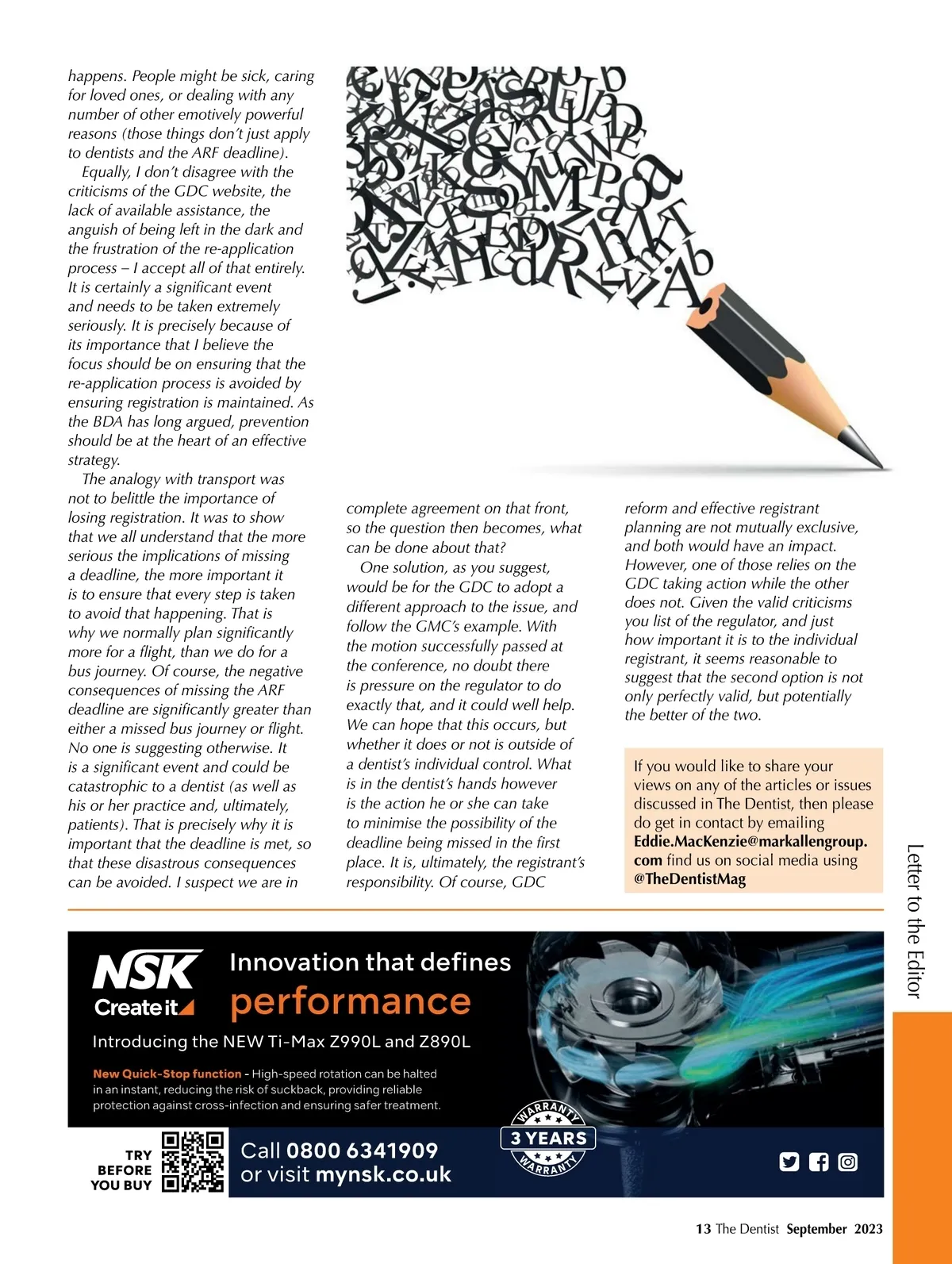 happens. People might be sick, caring for loved ones, or dealing with any number of other emotively powerful reasons (those things don't just apply to dentists and the ARF deadline).

Equally, I don't disagree with the criticisms of the GDC website, the lack of available assistance, the anguish of being left in the dark and the frustration of the re-application process – I accept all of that entirely. It is certainly a significant event and needs to be taken extremely seriously. It is precisely because of its importance that I believe the focus should be on ensuring that the re-application process is avoided by ensuring registration is maintained. As the BDA has long argued, prevention should be at the heart of an effective strategy.

The analogy with transport was not to belittle the importance of losing registration. It was to show that we all understand that the more serious the implications of missing a deadline, the more important it is to ensure that every step is taken to avoid that happening. That is why we normally plan significantly more for a flight, than we do for a bus journey. Of course, the negative consequences of missing the ARF deadline are significantly greater than either a missed bus journey or flight. No one is suggesting otherwise. It is a significant event and could be catastrophic to a dentist (as well as his or her practice and, ultimately, patients). That is precisely why it is important that the deadline is met, so that these disastrous consequences can be avoided. I suspect we are in complete agreement on that front, so the question then becomes, what can be done about that?

One solution, as you suggest, would be for the GDC to adopt a different approach to the issue, and follow the GMC's example. With the motion successfully passed at the conference, no doubt there is pressure on the regulator to do exactly that, and it could well help. We can hope that this occurs, but whether it does or not is outside of a dentist's individual control. What is in the dentist's hands however is the action he or she can take to minimise the possibility of the deadline being missed in the first place. It is, ultimately, the registrant's responsibility. Of course, GDC reform and effective registrant planning are not mutually exclusive, and both would have an impact. However, one of those relies on the GDC taking action while the other does not. Given the valid criticisms you list of the regulator, and just how important it is to the individual registrant, it seems reasonable to suggest that the second option is not only perfectly valid, but potentially the better of the two.

If you would like to share your views on any of the articles or issues discussed in The Dentist, then please do get in contact by emailing Eddie.MacKenzie@markallengroup.com find us on social media using @TheDentistMag

Letter to the Editor

NSK Create it

Innovation that defines performance

Introducing the NEW Ti-Max Z990L and Z890L

New Quick-Stop function - High-speed rotation can be halted in an instant, reducing the risk of suckback, providing reliable protection against cross-infection and ensuring safer treatment.

WARRANTY 3 YEARS WARRANTY

TRY BEFORE YOU BUY

Call 0800 6341909 or visit mynsk.co.uk

13 The Dentist September 2023